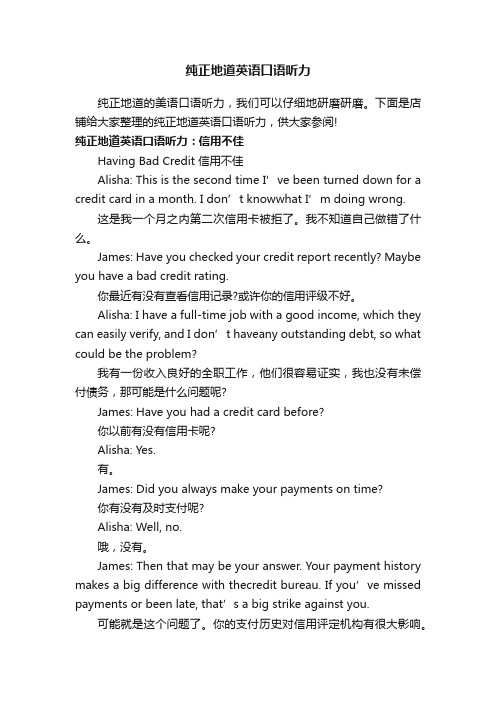 纯正地道英语口语听力

纯正地道的美语口语听力，我们可以仔细地研磨研磨。下面是店铺给大家整理的纯正地道英语口语听力，供大家参阅!

纯正地道英语口语听力：信用不佳

Having Bad Credit 信用不佳

Alisha: This is the second time I’ve been turned down for a credit card in a month. I don’t knowwhat I’m doing wrong.

这是我一个月之内第二次信用卡被拒了。我不知道自己做错了什么。

James: Have you checked your credit report recently? Maybe you have a bad credit rating.

你最近有没有查看信用记录?或许你的信用评级不好。

Alisha: I have a full-time job with a good income, which they can easily verify, and I don’t haveany outstanding debt, so what could be the problem?

我有一份收入良好的全职工作，他们很容易证实，我也没有未偿付债务，那可能是什么问题呢?

James: Have you had a credit card before?

你以前有没有信用卡呢?

Alisha: Yes.

有。

James: Did you always make your payments on time?

你有没有及时支付呢?

Alisha: Well, no.

哦，没有。

James: Then that may be your answer. Your payment history makes a big difference with thecredit bureau. If you’ve missed payments or been late, that’s a big strike against you.

可能就是这个问题了。你的支付历史对信用评定机构有很大影响。